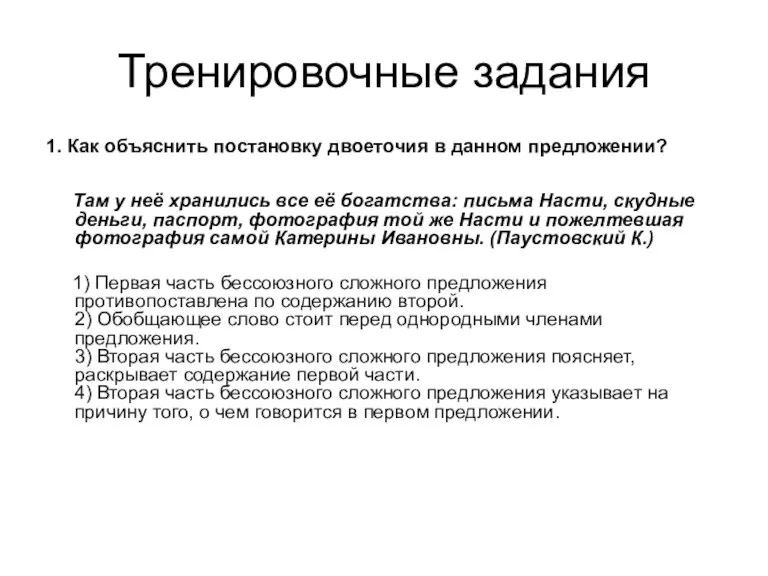 Тренировочные задания

1. Как объяснить постановку двоеточия в данном предложении?

Там у неё хранились все её богатства: письма Насти, скудные деньги, паспорт, фотография той же Насти и пожелтевшая фотография самой Катерины Ивановны. (Паустовский К.)

1) Первая часть бессоюзного сложного предложения противопоставлена по содержанию второй.
2) Обобщающее слово стоит перед однородными членами предложения.
3) Вторая часть бессоюзного сложного предложения поясняет, раскрывает содержание первой части.
4) Вторая часть бессоюзного сложного предложения указывает на причину того, о чем говорится в первом предложении.